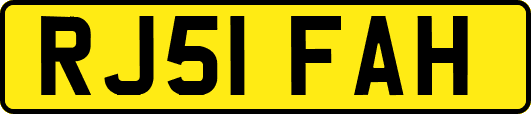 RJ51 FAH